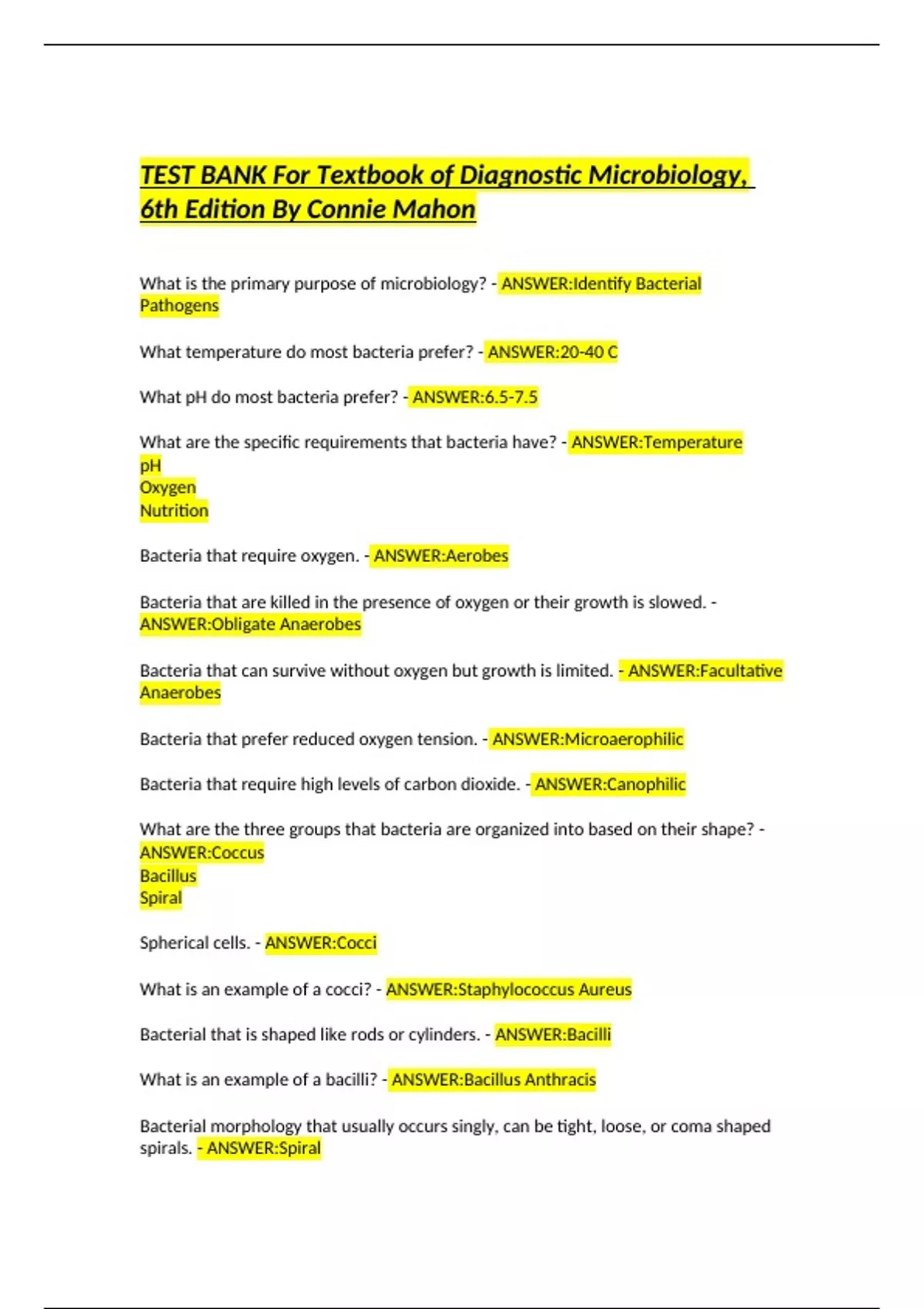 TEST BANK For Textbook of Diagnostic Microbiology, 6th Edition By Connie Mahon

What is the primary purpose of microbiology? - ANSWER:Identify Bacterial Pathogens

What temperature do most bacteria prefer? - ANSWER:20-40 C

What pH do most bacteria prefer? - ANSWER:6.5-7.5

What are the specific requirements that bacteria have? - ANSWER:Temperature
pH
Oxygen
Nutrition

Bacteria that require oxygen. - ANSWER:Aerobes

Bacteria that are killed in the presence of oxygen or their growth is slowed. - ANSWER:Obligate Anaerobes

Bacteria that can survive without oxygen but growth is limited. - ANSWER:Facultative Anaerobes

Bacteria that prefer reduced oxygen tension. - ANSWER:Microaerophilic

Bacteria that require high levels of carbon dioxide. - ANSWER:Canophilic

What are the three groups that bacteria are organized into based on their shape? - ANSWER:Coccus
Bacillus
Spiral

Spherical cells. - ANSWER:Cocci

What is an example of a cocci? - ANSWER:Staphylococcus Aureus

Bacterial that is shaped like rods or cylinders. - ANSWER:Bacilli

What is an example of a bacilli? - ANSWER:Bacillus Anthracis

Bacterial morphology that usually occurs singly, can be tight, loose, or coma shaped spirals. - ANSWER:Spiral